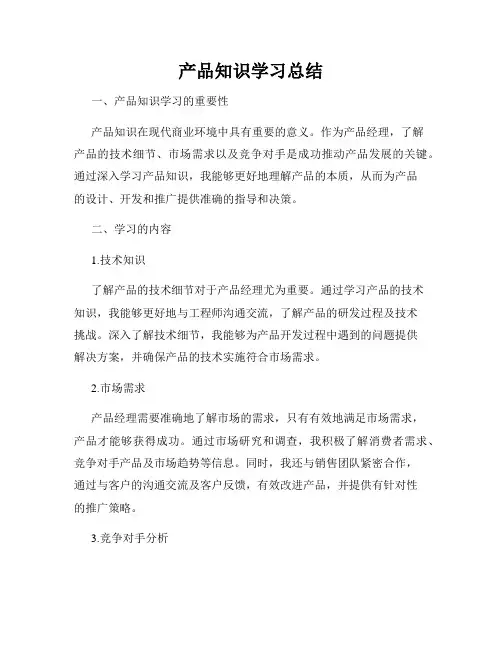 产品知识学习总结

一、产品知识学习的重要性

产品知识在现代商业环境中具有重要的意义。作为产品经理，了解产品的技术细节、市场需求以及竞争对手是成功推动产品发展的关键。通过深入学习产品知识，我能够更好地理解产品的本质，从而为产品的设计、开发和推广提供准确的指导和决策。

二、学习的内容

1.技术知识

了解产品的技术细节对于产品经理尤为重要。通过学习产品的技术知识，我能够更好地与工程师沟通交流，了解产品的研发过程及技术挑战。深入了解技术细节，我能够为产品开发过程中遇到的问题提供解决方案，并确保产品的技术实施符合市场需求。

2.市场需求

产品经理需要准确地了解市场的需求，只有有效地满足市场需求，产品才能够获得成功。通过市场研究和调查，我积极了解消费者需求、竞争对手产品及市场趋势等信息。同时，我还与销售团队紧密合作，通过与客户的沟通交流及客户反馈，有效改进产品，并提供有针对性的推广策略。

3.竞争对手分析